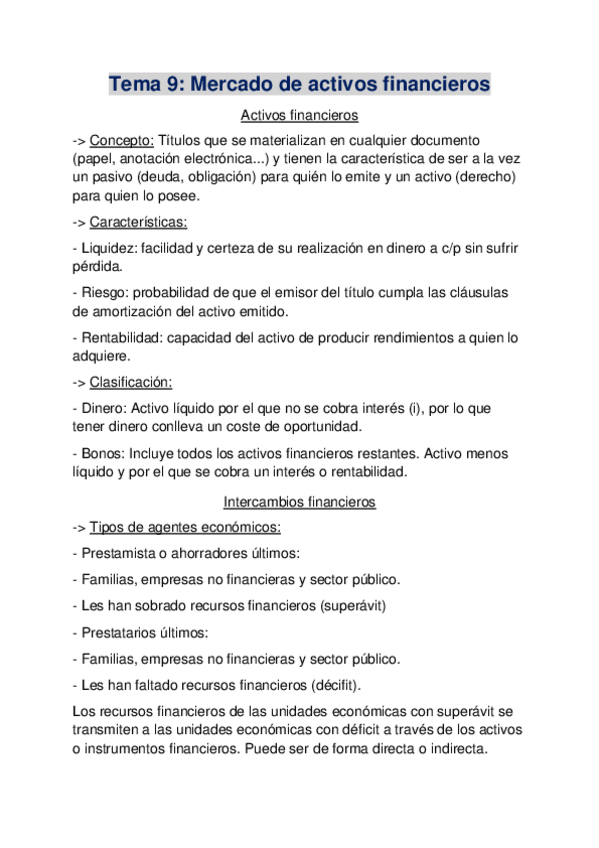 Tema 9: Mercado de activos financieros

Activos financieros

-> Concepto: Títulos que se materializan en cualquier documento (papel, anotación electrónica...) y tienen la característica de ser a la vez un pasivo (deuda, obligación) para quién lo emite y un activo (derecho) para quien lo posee.

-> Características:

- Liquidez: facilidad y certeza de su realización en dinero a c/p sin sufrir pérdida.

- Riesgo: probabilidad de que el emisor del título cumpla las cláusulas de amortización del activo emitido.

- Rentabilidad: capacidad del activo de producir rendimientos a quien lo adquiere.

-> Clasificación:

- Dinero: Activo líquido por el que no se cobra interés (i), por lo que tener dinero conlleva un coste de oportunidad.

- Bonos: Incluye todos los activos financieros restantes. Activo menos líquido y por el que se cobra un interés o rentabilidad.

Intercambios financieros

-> Tipos de agentes económicos:

- Prestamista o ahorradores últimos:

- Familias, empresas no financieras y sector público.

- Les han sobrado recursos financieros (superávit)

- Prestatarios últimos:

- Familias, empresas no financieras y sector público.

- Les han faltado recursos financieros (décifit).

Los recursos financieros de las unidades económicas con superávit se transmiten a las unidades económicas con déficit a través de los activos o instrumentos financieros. Puede ser de forma directa o indirecta.